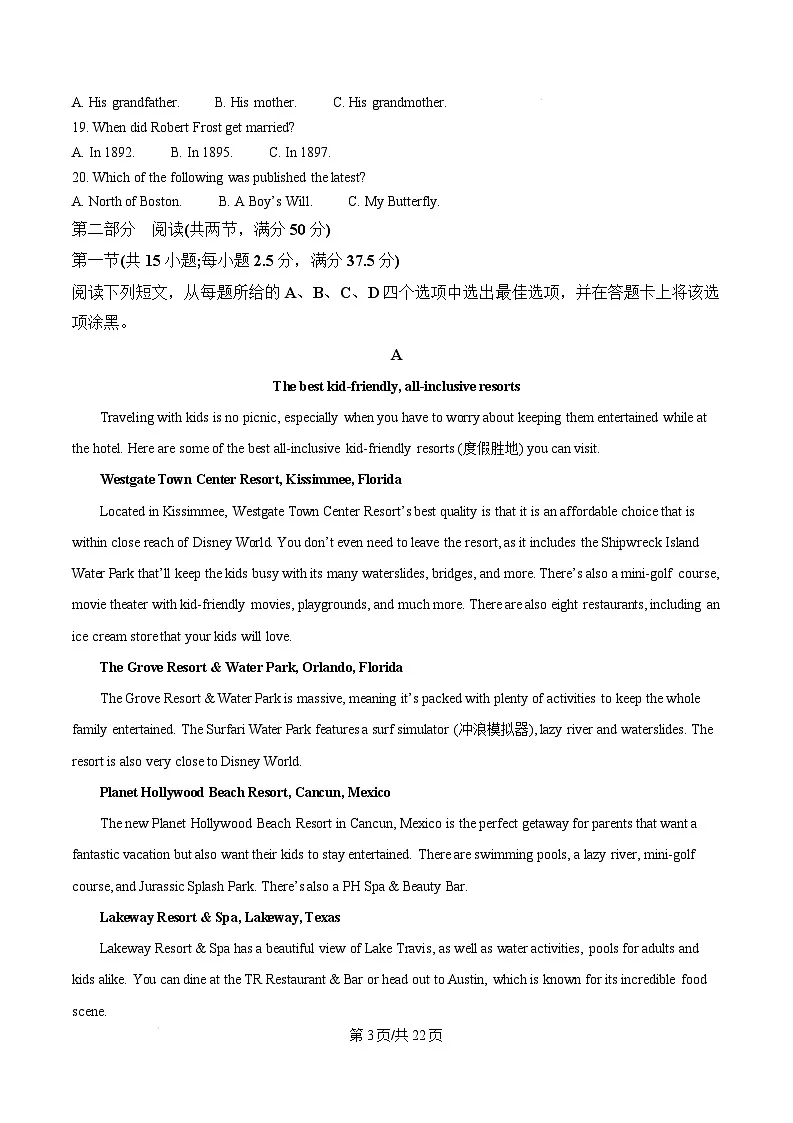 A. His grandfather.  B. His mother.  C. His grandmother.

19. When did Robert Frost get married?

A. In 1892.  B. In 1895.  C. In 1897.

20. Which of the following was published the latest?

A. North of Boston.  B. A Boy's Will.  C. My Butterfly.

第二部分 阅读(共两节，满分50分)

第一节(共15小题;每小题2.5分，满分37.5分)

阅读下列短文，从每题所给的A、B、C、D四个选项中选出最佳选项，并在答题卡上将该选项涂黑。

A

The best kid-friendly, all-inclusive resorts

Traveling with kids is no picnic, especially when you have to worry about keeping them entertained while at the hotel. Here are some of the best all-inclusive kid-friendly resorts (度假胜地) you can visit.

Westgate Town Center Resort, Kissimmee, Florida

Located in Kissimmee, Westgate Town Center Resort's best quality is that it is an affordable choice that is within close reach of Disney World. You don't even need to leave the resort, as it includes the Shipwreck Island Water Park that'll keep the kids busy with its many waterslides, bridges, and more. There's also a mini-golf course, movie theater with kid-friendly movies, playgrounds, and much more. There are also eight restaurants, including an ice cream store that your kids will love.

The Grove Resort & Water Park, Orlando, Florida

The Grove Resort & Water Park is massive, meaning it's packed with plenty of activities to keep the whole family entertained. The Surfari Water Park features a surf simulator (冲浪模拟器), lazy river and waterslides. The resort is also very close to Disney World.

Planet Hollywood Beach Resort, Cancun, Mexico

The new Planet Hollywood Beach Resort in Cancun, Mexico is the perfect getaway for parents that want a fantastic vacation but also want their kids to stay entertained. There are swimming pools, a lazy river, mini-golf course, and Jurassic Splash Park. There's also a PH Spa & Beauty Bar.

Lakeway Resort & Spa, Lakeway, Texas

Lakeway Resort & Spa has a beautiful view of Lake Travis, as well as water activities, pools for adults and kids alike. You can dine at the TR Restaurant & Bar or head out to Austin, which is known for its incredible food scene.

第3页/共22页